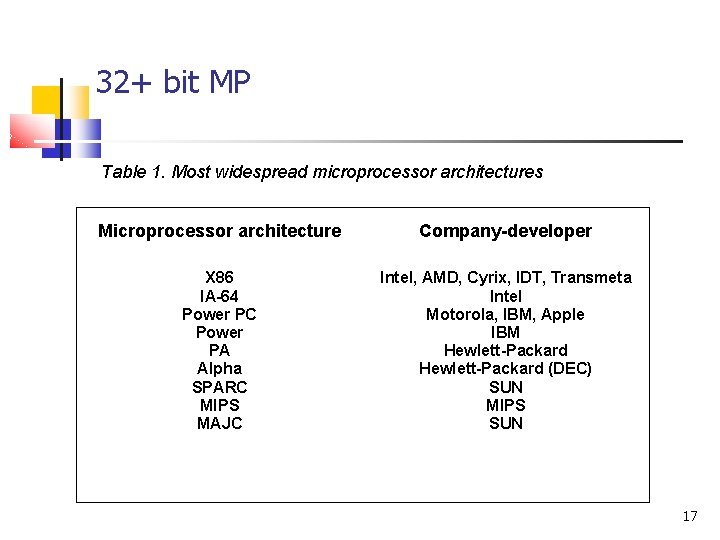 32+ bit MP

Table 1. Most widespread microprocessor architectures

| Microprocessor architecture | Company-developer |
|---|---|
| X86 | Intel, AMD, Cyrix, IDT, Transmeta |
| IA-64 | Intel |
| Power PC | Motorola, IBM, Apple |
| Power | IBM |
| PA | Hewlett-Packard |
| Alpha | Hewlett-Packard (DEC) |
| SPARC | SUN |
| MIPS | MIPS |
| MAJC | SUN |

17